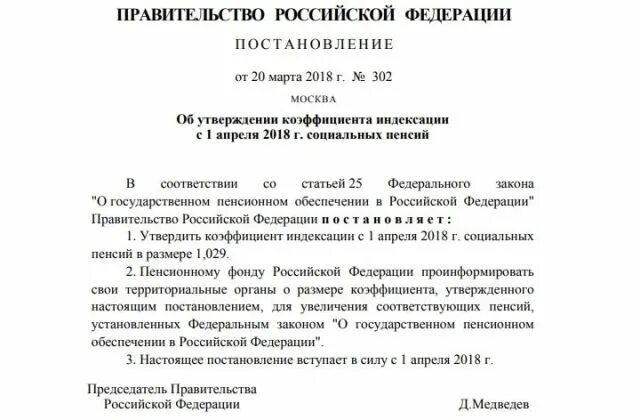 ПРАВИТЕЛЬСТВО РОССИЙСКОЙ ФЕДЕРАЦИИ

ПОСТАНОВЛЕНИЕ

от 20 марта 2018 г. № 302

МОСКВА

Об утверждении коэффициента индексации с 1 апреля 2018 г. социальных пенсий

В соответствии со статьей 25 Федерального закона "О государственном пенсионном обеспечении в Российской Федерации" Правительство Российской Федерации постановляет:

1. Утвердить коэффициент индексации с 1 апреля 2018 г. социальных пенсий в размере 1,029.

2. Пенсионному фонду Российской Федерации проинформировать свои территориальные органы о размере коэффициента, утвержденного настоящим постановлением, для увеличения соответствующих пенсий, установленных Федеральным законом "О государственном пенсионном обеспечении в Российской Федерации".

3. Настоящее постановление вступает в силу с 1 апреля 2018 г.

Председатель Правительства Российской Федерации

Д.Медведев